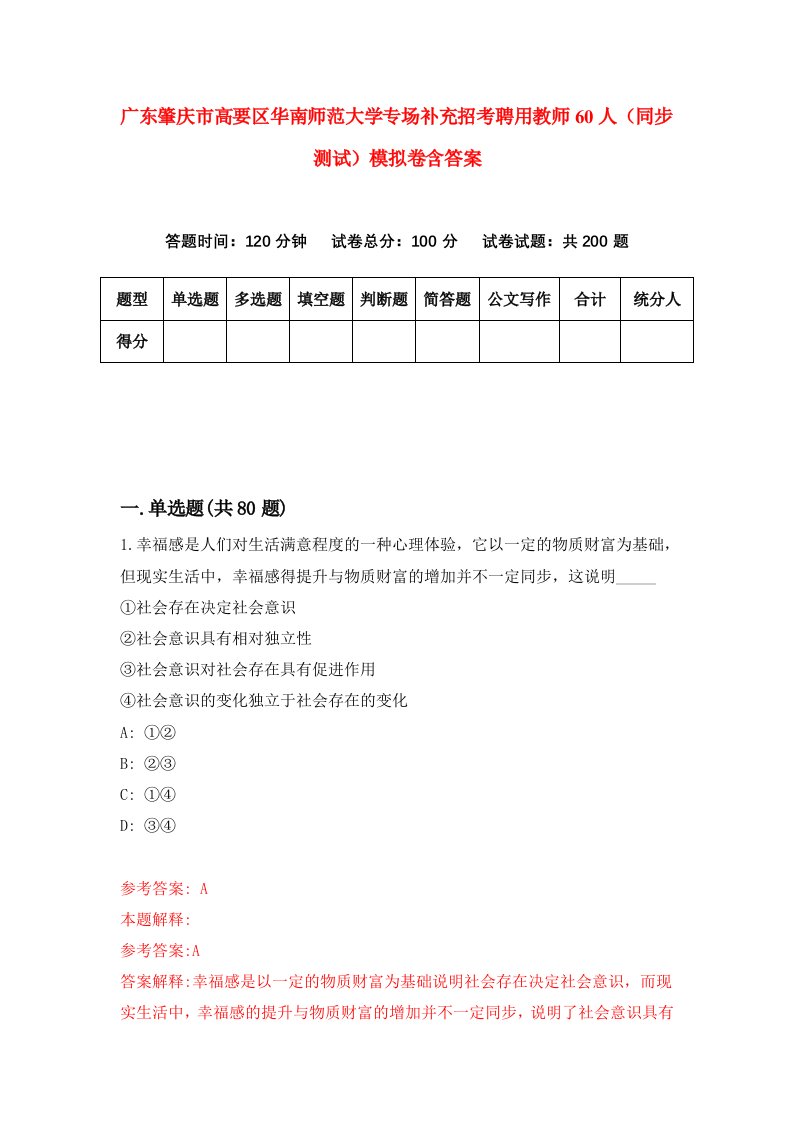 广东肇庆市高要区华南师范大学专场补充招考聘用教师60人（同步测试）模拟卷含答案

答题时间：120分钟　试卷总分：100分　试卷试题：共200题

| 题型 | 单选题 | 多选题 | 填空题 | 判断题 | 简答题 | 公文写作 | 合计 | 统分人 |
|---|---|---|---|---|---|---|---|---|
| 得分 | | | | | | | | |

一.单选题(共80题)

1.幸福感是人们对生活满意程度的一种心理体验，它以一定的物质财富为基础，但现实生活中，幸福感得提升与物质财富的增加并不一定同步，这说明_____

①社会存在决定社会意识

②社会意识具有相对独立性

③社会意识对社会存在具有促进作用

④社会意识的变化独立于社会存在的变化

A: ①②

B: ②③

C: ①④

D: ③④

参考答案: A

本题解释:

参考答案:A

答案解释:幸福感是以一定的物质财富为基础说明社会存在决定社会意识，而现实生活中，幸福感的提升与物质财富的增加并不一定同步，说明了社会意识具有